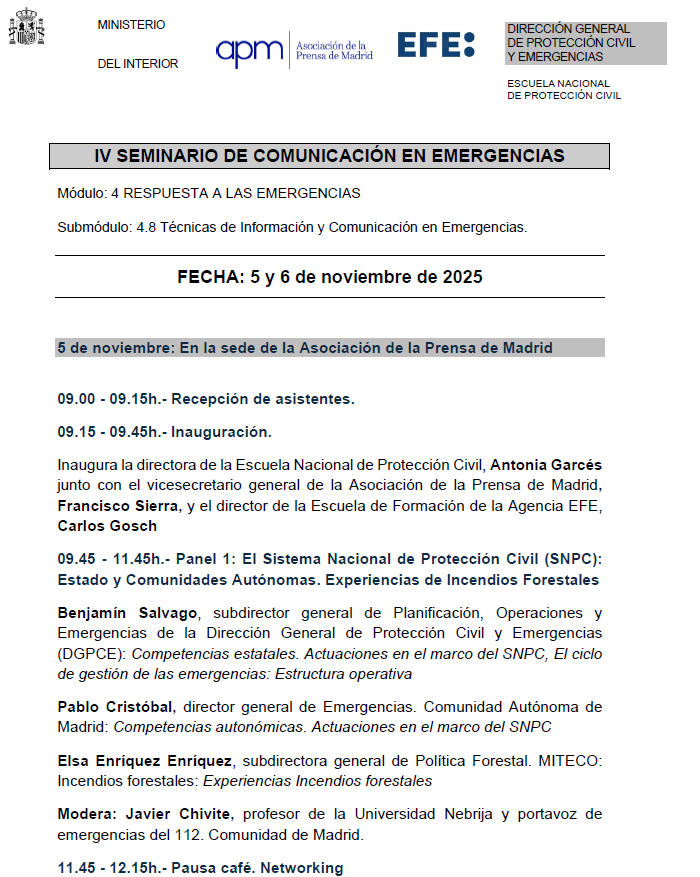 MINISTERIO

DEL INTERIOR

apm Asociación de la Prensa de Madrid

EFE:

DIRECCIÓN GENERAL
DE PROTECCIÓN CIVIL
Y EMERGENCIAS

ESCUELA NACIONAL
DE PROTECCIÓN CIVIL

IV SEMINARIO DE COMUNICACIÓN EN EMERGENCIAS

Módulo: 4 RESPUESTA A LAS EMERGENCIAS

Submódulo: 4.8 Técnicas de Información y Comunicación en Emergencias.

FECHA: 5 y 6 de noviembre de 2025

5 de noviembre: En la sede de la Asociación de la Prensa de Madrid

09.00 - 09.15h.- Recepción de asistentes.

09.15 - 09.45h.- Inauguración.

Inaugura la directora de la Escuela Nacional de Protección Civil, Antonia Garcés junto con el vicesecretario general de la Asociación de la Prensa de Madrid, Francisco Sierra, y el director de la Escuela de Formación de la Agencia EFE, Carlos Gosch

09.45 - 11.45h.- Panel 1: El Sistema Nacional de Protección Civil (SNPC): Estado y Comunidades Autónomas. Experiencias de Incendios Forestales

Benjamín Salvago, subdirector general de Planificación, Operaciones y Emergencias de la Dirección General de Protección Civil y Emergencias (DGPCE): Competencias estatales. Actuaciones en el marco del SNPC, El ciclo de gestión de las emergencias: Estructura operativa

Pablo Cristóbal, director general de Emergencias. Comunidad Autónoma de Madrid: Competencias autonómicas. Actuaciones en el marco del SNPC

Elsa Enríquez Enríquez, subdirectora general de Política Forestal. MITECO: Incendios forestales: Experiencias Incendios forestales

Modera: Javier Chivite, profesor de la Universidad Nebrija y portavoz de emergencias del 112. Comunidad de Madrid.

11.45 - 12.15h.- Pausa café. Networking